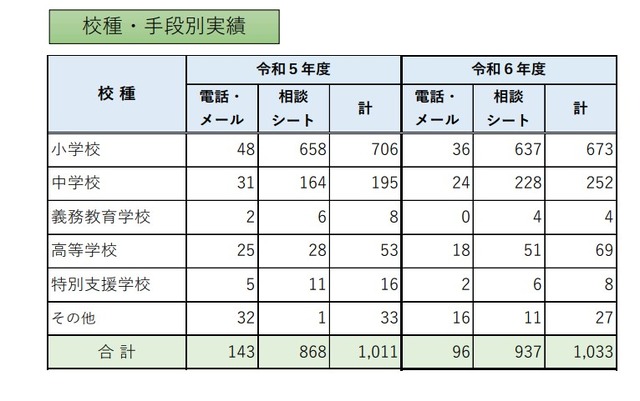 校種・手段別実績

| 校 種 | 令和５年度 電話・メール | 令和５年度 相談シート | 令和５年度 計 | 令和６年度 電話・メール | 令和６年度 相談シート | 令和６年度 計 |
|---|---|---|---|---|---|---|
| 小学校 | 48 | 658 | 706 | 36 | 637 | 673 |
| 中学校 | 31 | 164 | 195 | 24 | 228 | 252 |
| 義務教育学校 | 2 | 6 | 8 | 0 | 4 | 4 |
| 高等学校 | 25 | 28 | 53 | 18 | 51 | 69 |
| 特別支援学校 | 5 | 11 | 16 | 2 | 6 | 8 |
| その他 | 32 | 1 | 33 | 16 | 11 | 27 |
| 合 計 | 143 | 868 | 1,011 | 96 | 937 | 1,033 |